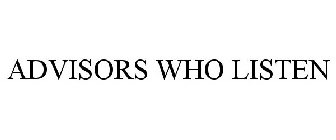 ADVISORS WHO LISTEN